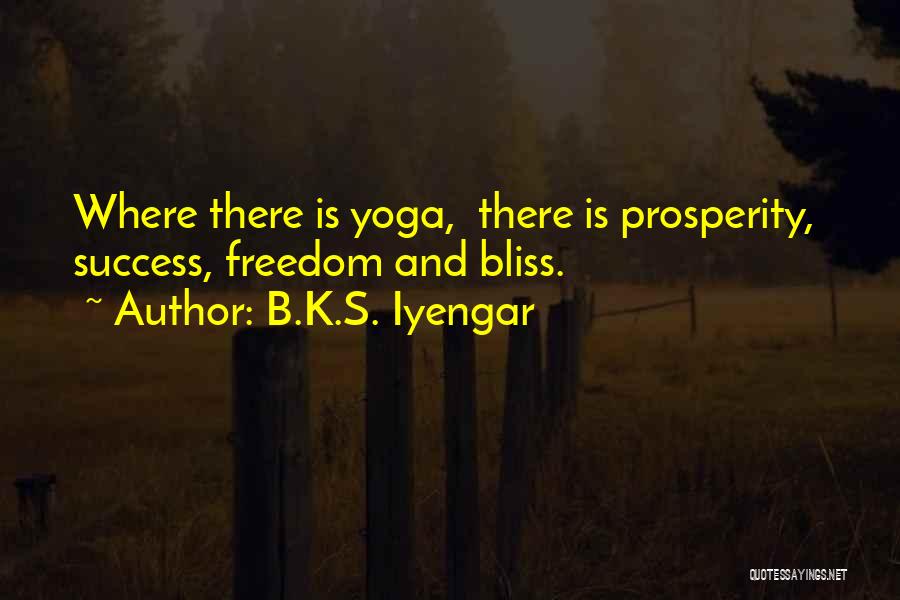 Where there is yoga,  there is prosperity, success, freedom and bliss.

~ Author: B.K.S. Iyengar

QUOTESSAYINGS.NET